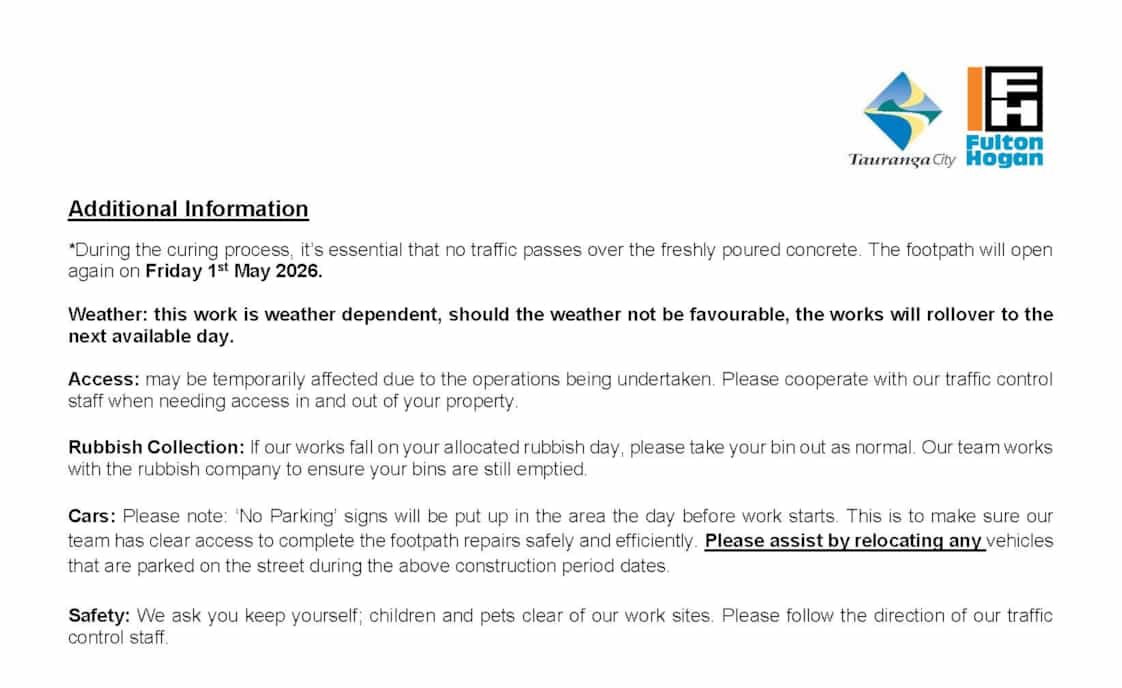 Tauranga City

Fulton Hogan

Additional Information

*During the curing process, it's essential that no traffic passes over the freshly poured concrete. The footpath will open again on Friday 1$^{st}$ May 2026.

Weather: this work is weather dependent, should the weather not be favourable, the works will rollover to the next available day.

Access: may be temporarily affected due to the operations being undertaken. Please cooperate with our traffic control staff when needing access in and out of your property.

Rubbish Collection: If our works fall on your allocated rubbish day, please take your bin out as normal. Our team works with the rubbish company to ensure your bins are still emptied.

Cars: Please note: 'No Parking' signs will be put up in the area the day before work starts. This is to make sure our team has clear access to complete the footpath repairs safely and efficiently. Please assist by relocating any vehicles that are parked on the street during the above construction period dates.

Safety: We ask you keep yourself; children and pets clear of our work sites. Please follow the direction of our traffic control staff.